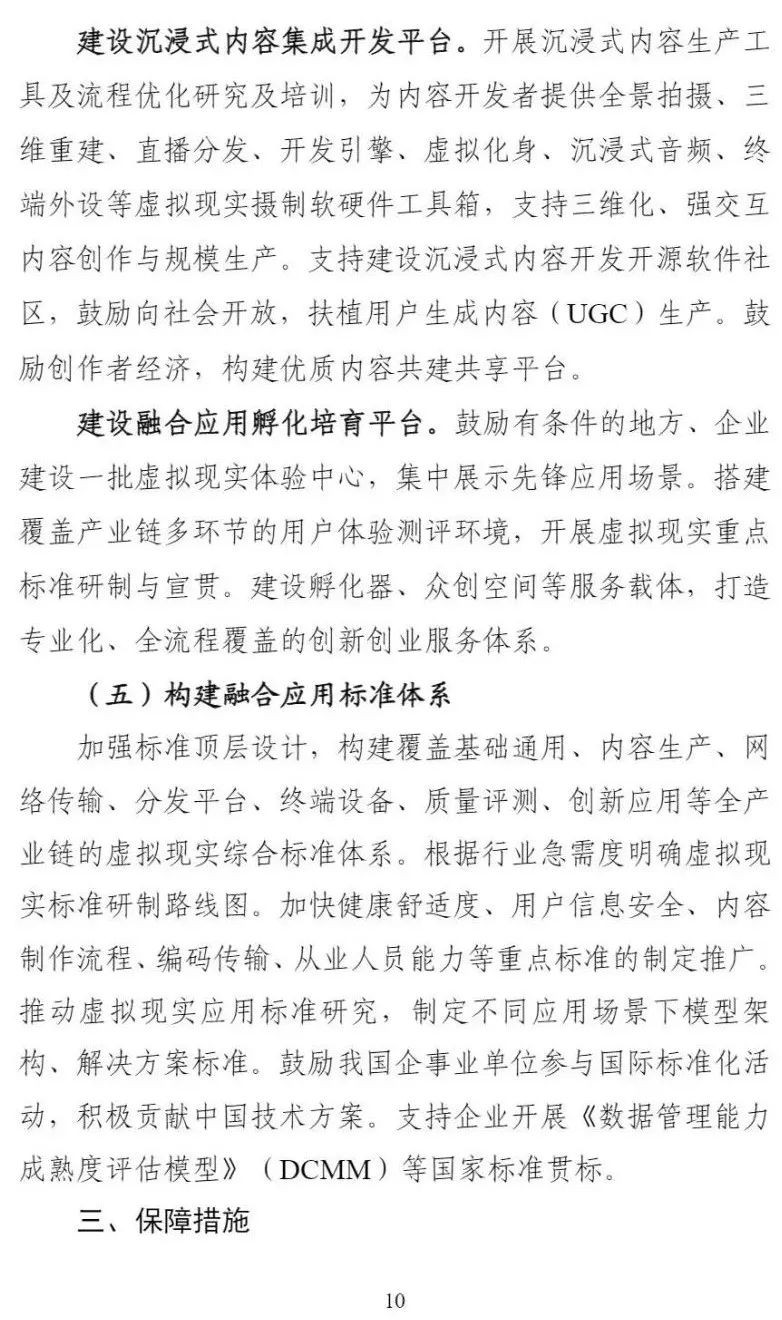 建设沉浸式内容集成开发平台。开展沉浸式内容生产工具及流程优化研究及培训，为内容开发者提供全景拍摄、三维重建、直播分发、开发引擎、虚拟化身、沉浸式音频、终端外设等虚拟现实摄制软硬件工具箱，支持三维化、强交互内容创作与规模生产。支持建设沉浸式内容开发开源软件社区，鼓励向社会开放，扶植用户生成内容（UGC）生产。鼓励创作者经济，构建优质内容共建共享平台。

建设融合应用孵化培育平台。鼓励有条件的地方、企业建设一批虚拟现实体验中心，集中展示先锋应用场景。搭建覆盖产业链多环节的用户体验测评环境，开展虚拟现实重点标准研制与宣贯。建设孵化器、众创空间等服务载体，打造专业化、全流程覆盖的创新创业服务体系。

（五）构建融合应用标准体系

加强标准顶层设计，构建覆盖基础通用、内容生产、网络传输、分发平台、终端设备、质量评测、创新应用等全产业链的虚拟现实综合标准体系。根据行业急需度明确虚拟现实标准研制路线图。加快健康舒适度、用户信息安全、内容制作流程、编码传输、从业人员能力等重点标准的制定推广。推动虚拟现实应用标准研究，制定不同应用场景下模型架构、解决方案标准。鼓励我国企事业单位参与国际标准化活动，积极贡献中国技术方案。支持企业开展《数据管理能力成熟度评估模型》（DCMM）等国家标准贯标。

三、保障措施

10